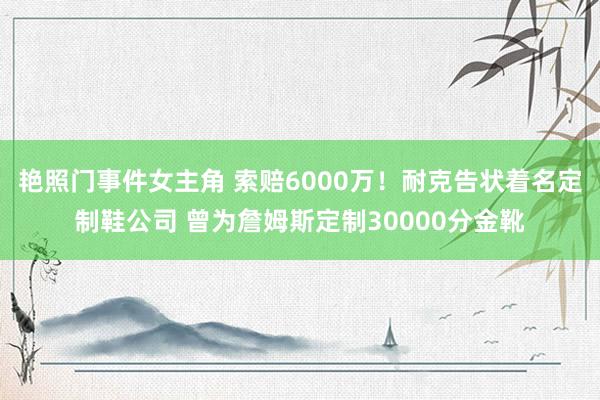 艳照门事件女主角 索赔6000万！耐克告状着名定制鞋公司 曾为詹姆斯定制30000分金靴